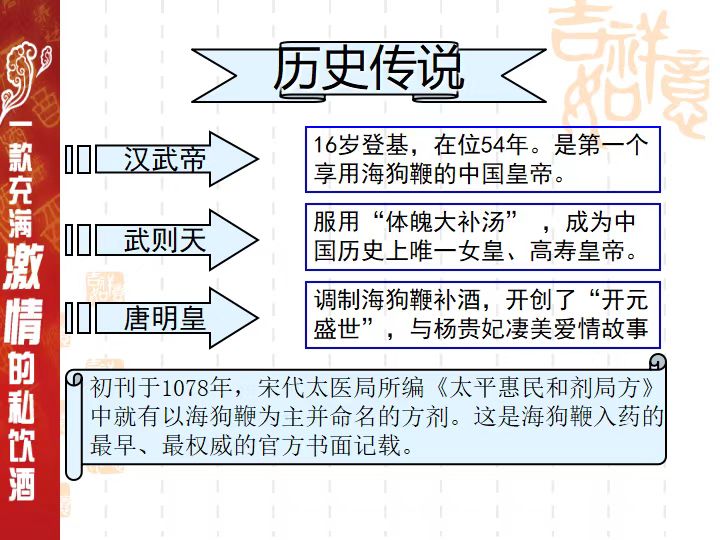 一款充满激情的私饮酒

吉祥如意

历史传说

汉武帝

16岁登基，在位54年。是第一个享用海狗鞭的中国皇帝。

武则天

服用“体魄大补汤”，成为中国历史上唯一女皇、高寿皇帝。

唐明皇

调制海狗鞭补酒，开创了“开元盛世”，与杨贵妃凄美爱情故事

初刊于1078年，宋代太医局所编《太平惠民和剂局方》中就有以海狗鞭为主并命名的方剂。这是海狗鞭入药的最早、最权威的官方书面记载。